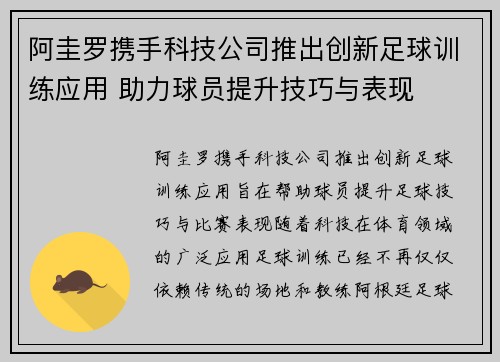 阿圭罗携手科技公司推出创新足球训练应用 助力球员提升技巧与表现

阿圭罗携手科技公司推出创新足球训练应用旨在帮助球员提升足球技巧与比赛表现随着科技在体育领域的广泛应用足球训练已经不再仅仅依赖传统的场地和教练阿根廷足球